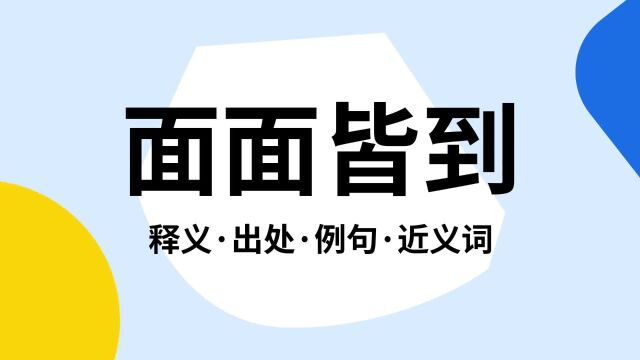 面面皆到

释义·出处·例句·近义词